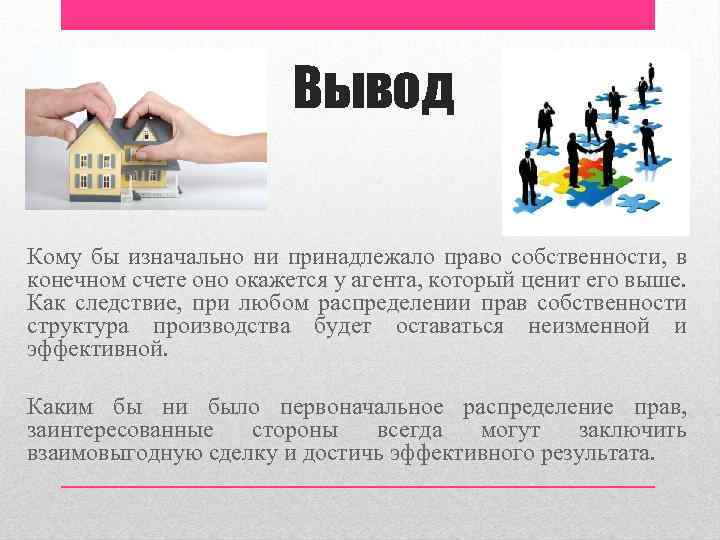 Вывод

Кому бы изначально ни принадлежало право собственности, в конечном счете оно окажется у агента, который ценит его выше. Как следствие, при любом распределении прав собственности структура производства будет оставаться неизменной и эффективной.

Каким бы ни было первоначальное распределение прав, заинтересованные стороны всегда могут заключить взаимовыгодную сделку и достичь эффективного результата.